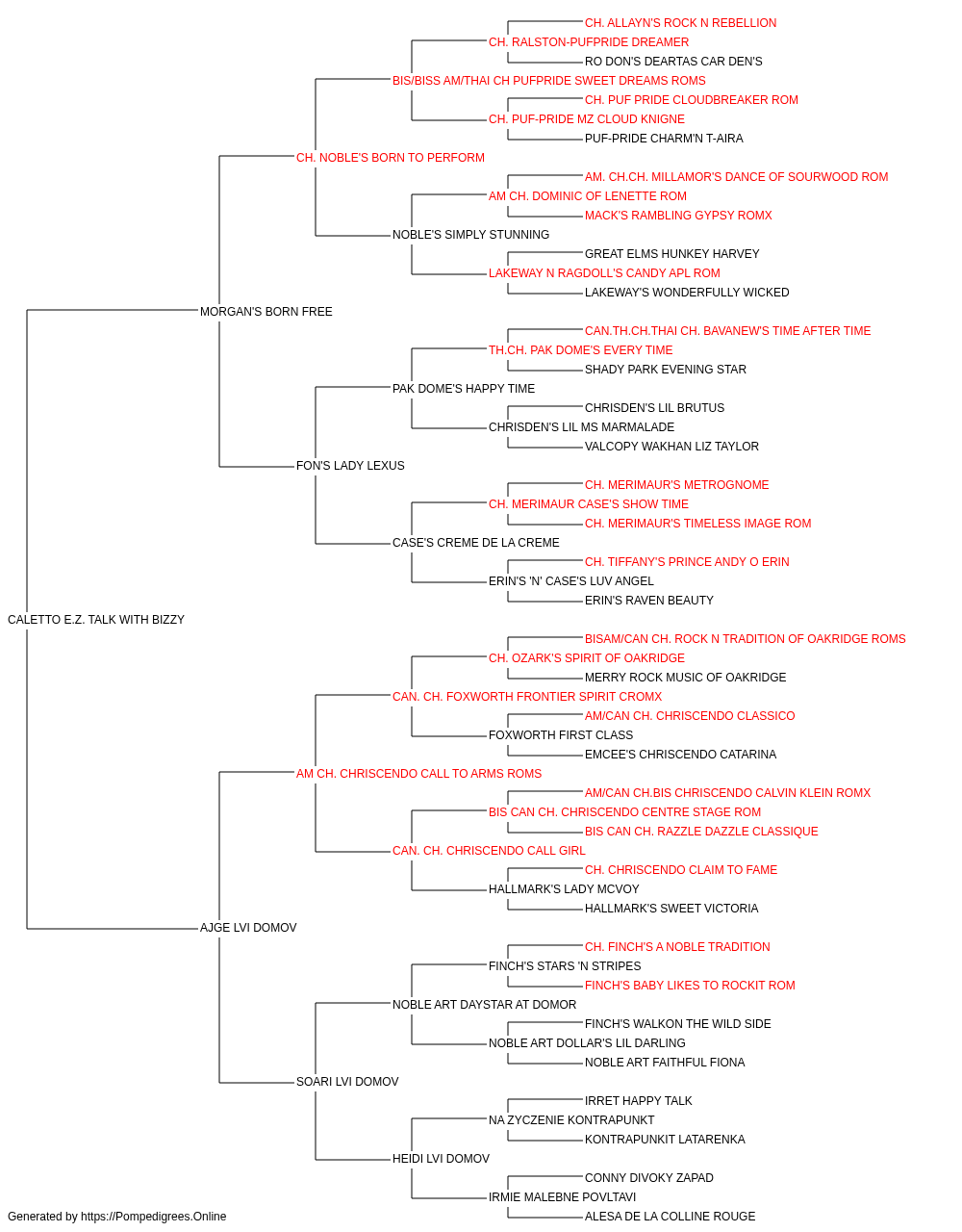 CH. ALLAYN'S ROCK N REBELLION
CH. RALSTON-PUFPRIDE DREAMER
RO DON'S DEARTAS CAR DEN'S
BIS/BISS AM/THAI CH PUFPRIDE SWEET DREAMS ROMS
CH. PUF PRIDE CLOUDBREAKER ROM
CH. PUF-PRIDE MZ CLOUD KNIGNE
PUF-PRIDE CHARM'N T-AIRA
CH. NOBLE'S BORN TO PERFORM
AM. CH.CH. MILLAMOR'S DANCE OF SOURWOOD ROM
AM CH. DOMINIC OF LENETTE ROM
MACK'S RAMBLING GYPSY ROMX
NOBLE'S SIMPLY STUNNING
GREAT ELMS HUNKEY HARVEY
LAKEWAY N RAGDOLL'S CANDY APL ROM
LAKEWAY'S WONDERFULLY WICKED
MORGAN'S BORN FREE
CAN.TH.CH.THAI CH. BAVANEW'S TIME AFTER TIME
TH.CH. PAK DOME'S EVERY TIME
SHADY PARK EVENING STAR
PAK DOME'S HAPPY TIME
CHRISDEN'S LIL BRUTUS
CHRISDEN'S LIL MS MARMALADE
VALCOPY WAKHAN LIZ TAYLOR
FON'S LADY LEXUS
CH. MERIMAUR'S METROGNOME
CH. MERIMAUR CASE'S SHOW TIME
CH. MERIMAUR'S TIMELESS IMAGE ROM
CASE'S CREME DE LA CREME
CH. TIFFANY'S PRINCE ANDY O ERIN
ERIN'S 'N' CASE'S LUV ANGEL
ERIN'S RAVEN BEAUTY
CALETTO E.Z. TALK WITH BIZZY
BISAM/CAN CH. ROCK N TRADITION OF OAKRIDGE ROMS
CH. OZARK'S SPIRIT OF OAKRIDGE
MERRY ROCK MUSIC OF OAKRIDGE
CAN. CH. FOXWORTH FRONTIER SPIRIT CROMX
AM/CAN CH. CHRISCENDO CLASSICO
FOXWORTH FIRST CLASS
EMCEE'S CHRISCENDO CATARINA
AM CH. CHRISCENDO CALL TO ARMS ROMS
AM/CAN CH.BIS CHRISCENDO CALVIN KLEIN ROMX
BIS CAN CH. CHRISCENDO CENTRE STAGE ROM
BIS CAN CH. RAZZLE DAZZLE CLASSIQUE
CAN. CH. CHRISCENDO CALL GIRL
CH. CHRISCENDO CLAIM TO FAME
HALLMARK'S LADY MCVOY
HALLMARK'S SWEET VICTORIA
AJGE LVI DOMOV
CH. FINCH'S A NOBLE TRADITION
FINCH'S STARS 'N STRIPES
FINCH'S BABY LIKES TO ROCKIT ROM
NOBLE ART DAYSTAR AT DOMOR
FINCH'S WALKON THE WILD SIDE
NOBLE ART DOLLAR'S LIL DARLING
NOBLE ART FAITHFUL FIONA
SOARI LVI DOMOV
IRRET HAPPY TALK
NA ZYCZENIE KONTRAPUNKT
KONTRAPUNKIT LATARENKA
HEIDI LVI DOMOV
CONNY DIVOKY ZAPAD
IRMIE MALEBNE POVLTAVI
ALESA DE LA COLLINE ROUGE
Generated by https://Pompedigrees.Online